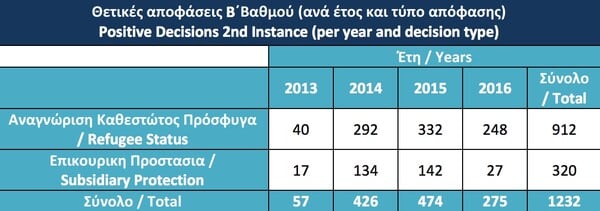 Θετικές αποφάσεις Β΄Βαθμού (ανά έτος και τύπο απόφασης)
Positive Decisions 2nd Instance (per year and decision type)

| | Έτη / Years | | | | |
|---|---|---|---|---|---|
| | 2013 | 2014 | 2015 | 2016 | Σύνολο / Total |
| Αναγνώριση Καθεστώτος Πρόσφυγα / Refugee Status | 40 | 292 | 332 | 248 | 912 |
| Επικουρικη Προστασια / Subsidiary Protection | 17 | 134 | 142 | 27 | 320 |
| Σύνολο / Total | 57 | 426 | 474 | 275 | 1232 |